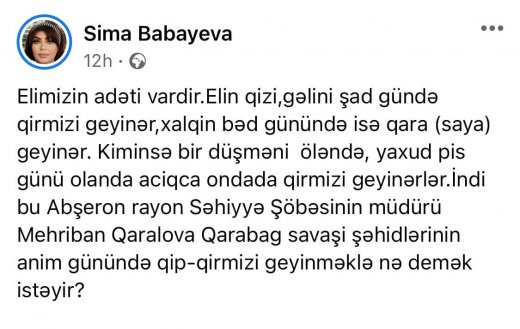 Sima Babayeva
12h ·

Elimizin adəti vardir.Elin qizi,gəlini şad gündə qirmizi geyinər,xalqin bəd günündə isə qara (saya) geyinər. Kiminsə bir düşməni öləndə, yaxud pis günü olanda aciqca ondada qirmizi geyinərlər.İndi bu Abşeron rayon Səhiyyə Şöbəsinin müdürü Mehriban Qaralova Qarabag savaşi şəhidlərinin anim günündə qip-qirmizi geyinməklə nə demək istəyir?